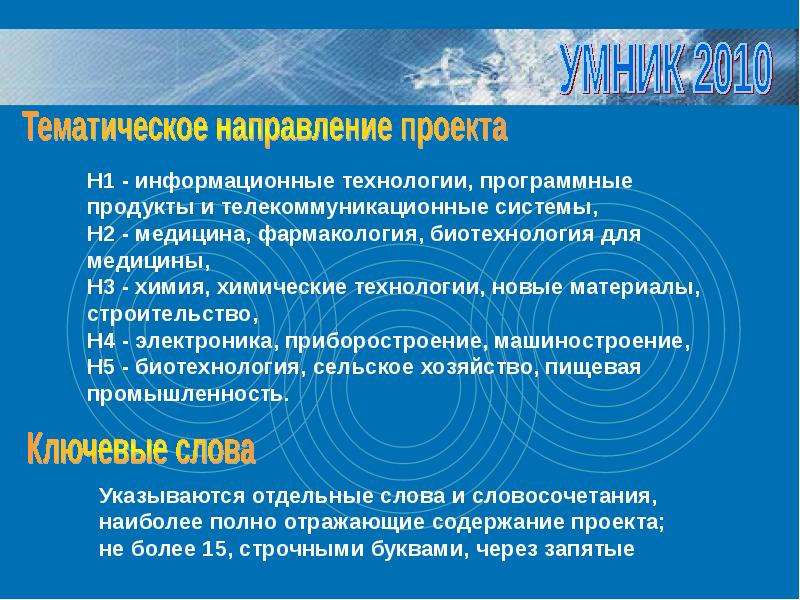 УМНИК 2010

Тематическое направление проекта

Н1 - информационные технологии, программные продукты и телекоммуникационные системы,
Н2 - медицина, фармакология, биотехнология для медицины,
Н3 - химия, химические технологии, новые материалы, строительство,
Н4 - электроника, приборостроение, машиностроение,
Н5 - биотехнология, сельское хозяйство, пищевая промышленность.

Ключевые слова

Указываются отдельные слова и словосочетания, наиболее полно отражающие содержание проекта; не более 15, строчными буквами, через запятые